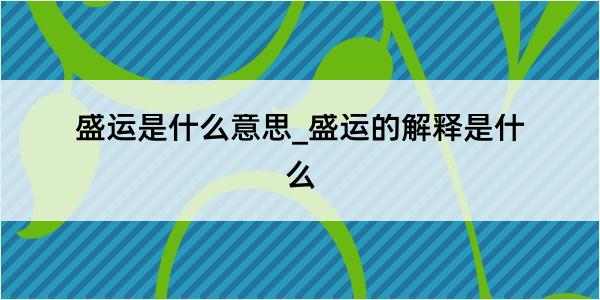 盛运是什么意思_盛运的解释是什么